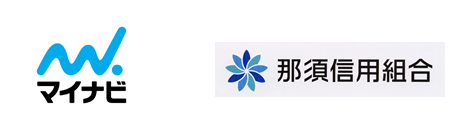 マイナビ

那須信用組合